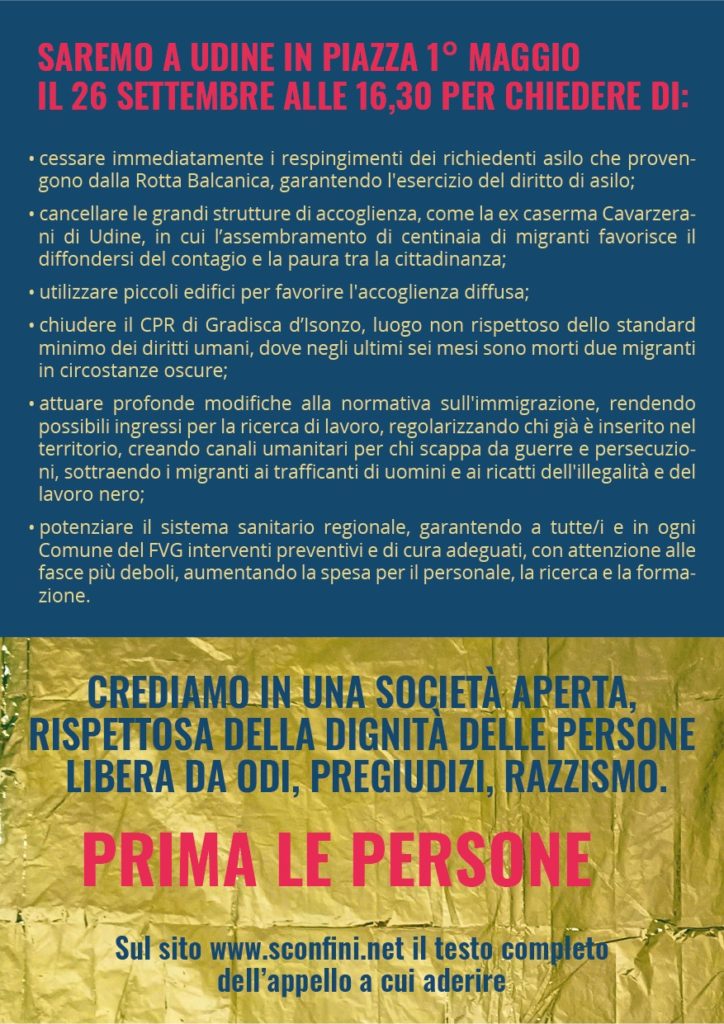 SAREMO A UDINE IN PIAZZA 1° MAGGIO
IL 26 SETTEMBRE ALLE 16,30 PER CHIEDERE DI:

• cessare immediatamente i respingimenti dei richiedenti asilo che provengono dalla Rotta Balcanica, garantendo l'esercizio del diritto di asilo;

• cancellare le grandi strutture di accoglienza, come la ex caserma Cavarzerani di Udine, in cui l'assembramento di centinaia di migranti favorisce il diffondersi del contagio e la paura tra la cittadinanza;

• utilizzare piccoli edifici per favorire l'accoglienza diffusa;

• chiudere il CPR di Gradisca d'Isonzo, luogo non rispettoso dello standard minimo dei diritti umani, dove negli ultimi sei mesi sono morti due migranti in circostanze oscure;

• attuare profonde modifiche alla normativa sull'immigrazione, rendendo possibili ingressi per la ricerca di lavoro, regolarizzando chi già è inserito nel territorio, creando canali umanitari per chi scappa da guerre e persecuzioni, sottraendo i migranti ai trafficanti di uomini e ai ricatti dell'illegalità e del lavoro nero;

• potenziare il sistema sanitario regionale, garantendo a tutte/i e in ogni Comune del FVG interventi preventivi e di cura adeguati, con attenzione alle fasce più deboli, aumentando la spesa per il personale, la ricerca e la formazione.

CREDIAMO IN UNA SOCIETÀ APERTA, RISPETTOSA DELLA DIGNITÀ DELLE PERSONE LIBERA DA ODI, PREGIUDIZI, RAZZISMO.

PRIMA LE PERSONE

Sul sito www.sconfini.net il testo completo dell'appello a cui aderire